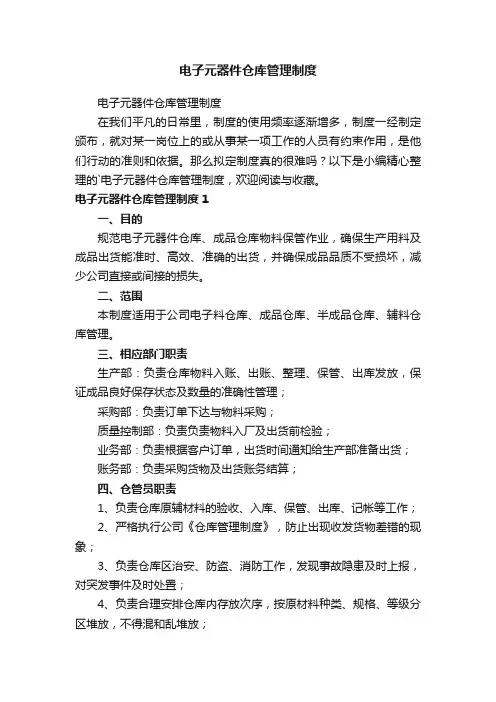 电子元器件仓库管理制度

电子元器件仓库管理制度

在我们平凡的日常里，制度的使用频率逐渐增多，制度一经制定颁布，就对某一岗位上的或从事某一项工作的人员有约束作用，是他们行动的准则和依据。那么拟定制度真的很难吗？以下是小编精心整理的`电子元器件仓库管理制度，欢迎阅读与收藏。

电子元器件仓库管理制度 1

一、目的

规范电子元器件仓库、成品仓库物料保管作业，确保生产用料及成品出货能准时、高效、准确的出货，并确保成品品质不受损坏，减少公司直接或间接的损失。

二、范围

本制度适用于公司电子料仓库、成品仓库、半成品仓库、辅料仓库管理。

三、相应部门职责

生产部：负责仓库物料入账、出账、整理、保管、出库发放，保证成品良好保存状态及数量的准确性管理；

采购部：负责订单下达与物料采购；

质量控制部：负责负责物料入厂及出货前检验；

业务部：负责根据客户订单，出货时间通知给生产部准备出货；

账务部：负责采购货物及出货账务结算；

四、仓管员职责

1、负责仓库原辅材料的验收、入库、保管、出库、记帐等工作；

2、严格执行公司《仓库管理制度》，防止出现收发货物差错的现象；

3、负责仓库区治安、防盗、消防工作，发现事故隐患及时上报，对突发事件及时处置；

4、负责合理安排仓库内存放次序，按原材料种类、规格、等级分区堆放，不得混和乱堆放；